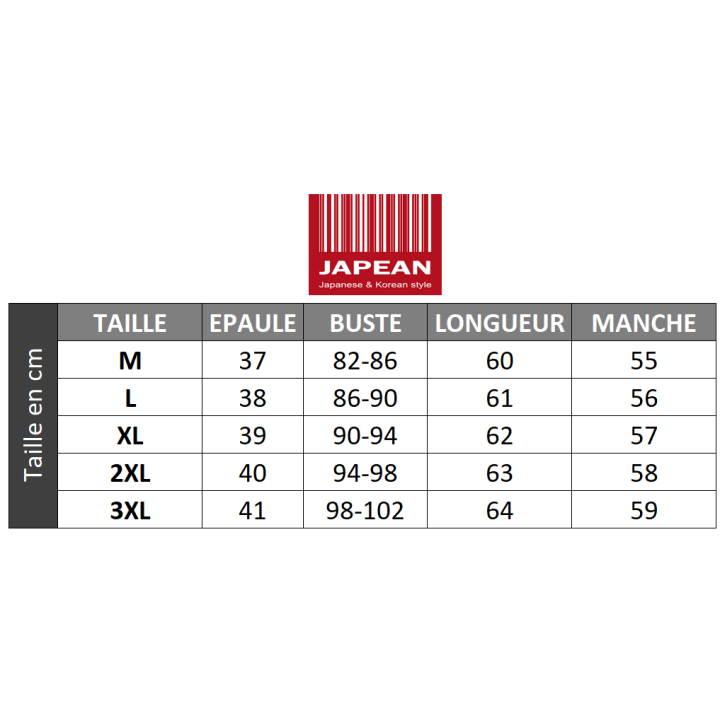 JAPEAN
Japanese & Korean style

Taille en cm

| TAILLE | EPAULE | BUSTE | LONGUEUR | MANCHE |
|---|---|---|---|---|
| M | 37 | 82-86 | 60 | 55 |
| L | 38 | 86-90 | 61 | 56 |
| XL | 39 | 90-94 | 62 | 57 |
| 2XL | 40 | 94-98 | 63 | 58 |
| 3XL | 41 | 98-102 | 64 | 59 |